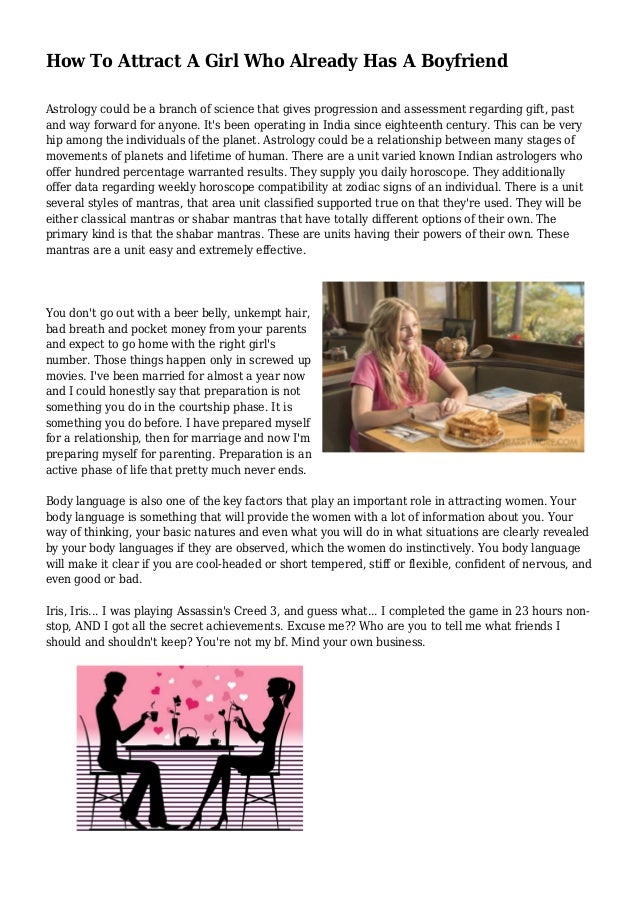 How To Attract A Girl Who Already Has A Boyfriend

Astrology could be a branch of science that gives progression and assessment regarding gift, past and way forward for anyone. It's been operating in India since eighteenth century. This can be very hip among the individuals of the planet. Astrology could be a relationship between many stages of movements of planets and lifetime of human. There are a unit varied known Indian astrologers who offer hundred percentage warranted results. They supply you daily horoscope. They additionally offer data regarding weekly horoscope compatibility at zodiac signs of an individual. There is a unit several styles of mantras, that area unit classified supported true on that they're used. They will be either classical mantras or shabar mantras that have totally different options of their own. The primary kind is that the shabar mantras. These are units having their powers of their own. These mantras are a unit easy and extremely effective.

You don't go out with a beer belly, unkempt hair, bad breath and pocket money from your parents and expect to go home with the right girl's number. Those things happen only in screwed up movies. I've been married for almost a year now and I could honestly say that preparation is not something you do in the courtship phase. It is something you do before. I have prepared myself for a relationship, then for marriage and now I'm preparing myself for parenting. Preparation is an active phase of life that pretty much never ends.

Body language is also one of the key factors that play an important role in attracting women. Your body language is something that will provide the women with a lot of information about you. Your way of thinking, your basic natures and even what you will do in what situations are clearly revealed by your body languages if they are observed, which the women do instinctively. You body language will make it clear if you are cool-headed or short tempered, stiff or flexible, confident of nervous, and even good or bad.

Iris, Iris... I was playing Assassin's Creed 3, and guess what... I completed the game in 23 hours non-stop, AND I got all the secret achievements. Excuse me?? Who are you to tell me what friends I should and shouldn't keep? You're not my bf. Mind your own business.